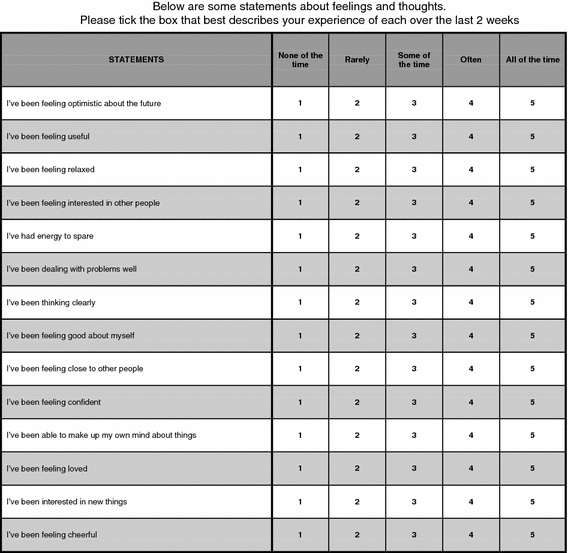 Below are some statements about feelings and thoughts.
Please tick the box that best describes your experience of each over the last 2 weeks

| STATEMENTS | None of the time | Rarely | Some of the time | Often | All of the time |
|---|---|---|---|---|---|
| I've been feeling optimistic about the future | 1 | 2 | 3 | 4 | 5 |
| I've been feeling useful | 1 | 2 | 3 | 4 | 5 |
| I've been feeling relaxed | 1 | 2 | 3 | 4 | 5 |
| I've been feeling interested in other people | 1 | 2 | 3 | 4 | 5 |
| I've had energy to spare | 1 | 2 | 3 | 4 | 5 |
| I've been dealing with problems well | 1 | 2 | 3 | 4 | 5 |
| I've been thinking clearly | 1 | 2 | 3 | 4 | 5 |
| I've been feeling good about myself | 1 | 2 | 3 | 4 | 5 |
| I've been feeling close to other people | 1 | 2 | 3 | 4 | 5 |
| I've been feeling confident | 1 | 2 | 3 | 4 | 5 |
| I've been able to make up my own mind about things | 1 | 2 | 3 | 4 | 5 |
| I've been feeling loved | 1 | 2 | 3 | 4 | 5 |
| I've been interested in new things | 1 | 2 | 3 | 4 | 5 |
| I've been feeling cheerful | 1 | 2 | 3 | 4 | 5 |